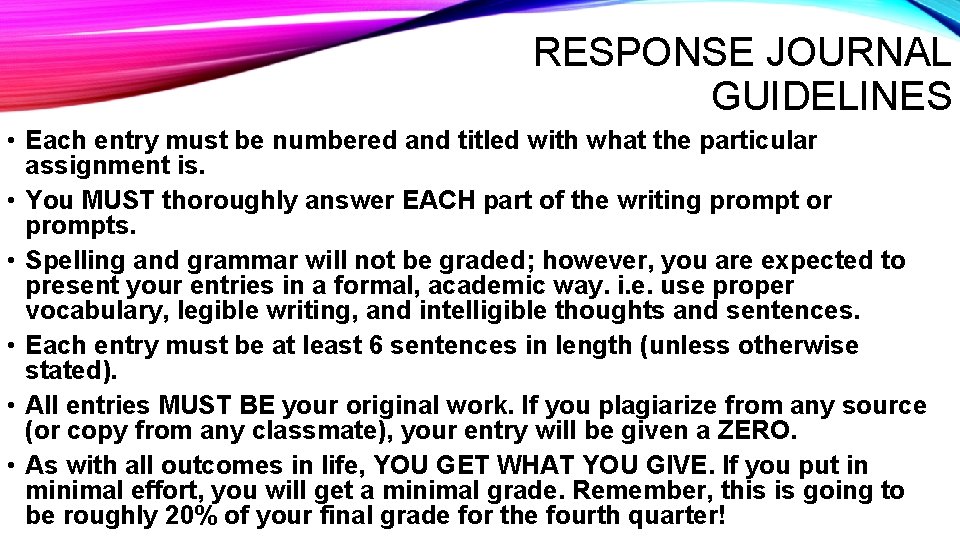 RESPONSE JOURNAL GUIDELINES

• Each entry must be numbered and titled with what the particular assignment is.
• You MUST thoroughly answer EACH part of the writing prompt or prompts.
• Spelling and grammar will not be graded; however, you are expected to present your entries in a formal, academic way. i.e. use proper vocabulary, legible writing, and intelligible thoughts and sentences.
• Each entry must be at least 6 sentences in length (unless otherwise stated).
• All entries MUST BE your original work. If you plagiarize from any source (or copy from any classmate), your entry will be given a ZERO.
• As with all outcomes in life, YOU GET WHAT YOU GIVE. If you put in minimal effort, you will get a minimal grade. Remember, this is going to be roughly 20% of your final grade for the fourth quarter!